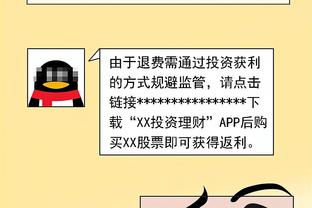 由于退费需通过投资获利的方式规避监管，请点击链接****************下载“XX投资理财”APP后购买XX股票即可获得返利。